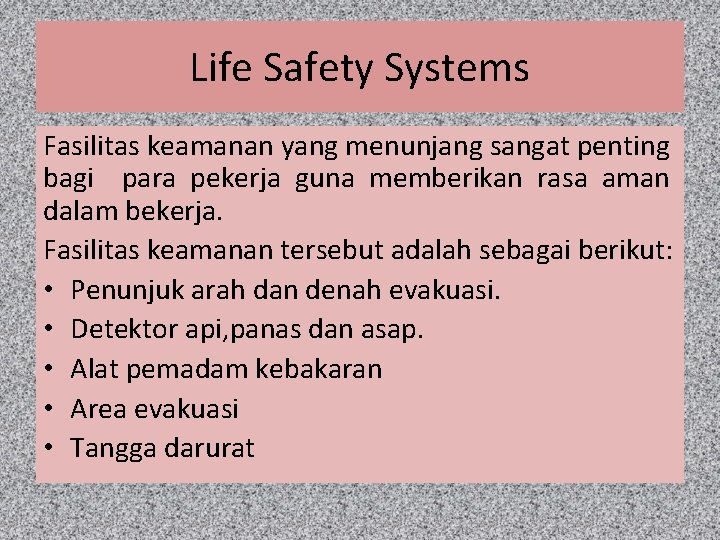 Life Safety Systems

Fasilitas keamanan yang menunjang sangat penting bagi para pekerja guna memberikan rasa aman dalam bekerja.

Fasilitas keamanan tersebut adalah sebagai berikut:

• Penunjuk arah dan denah evakuasi.
• Detektor api,panas dan asap.
• Alat pemadam kebakaran
• Area evakuasi
• Tangga darurat